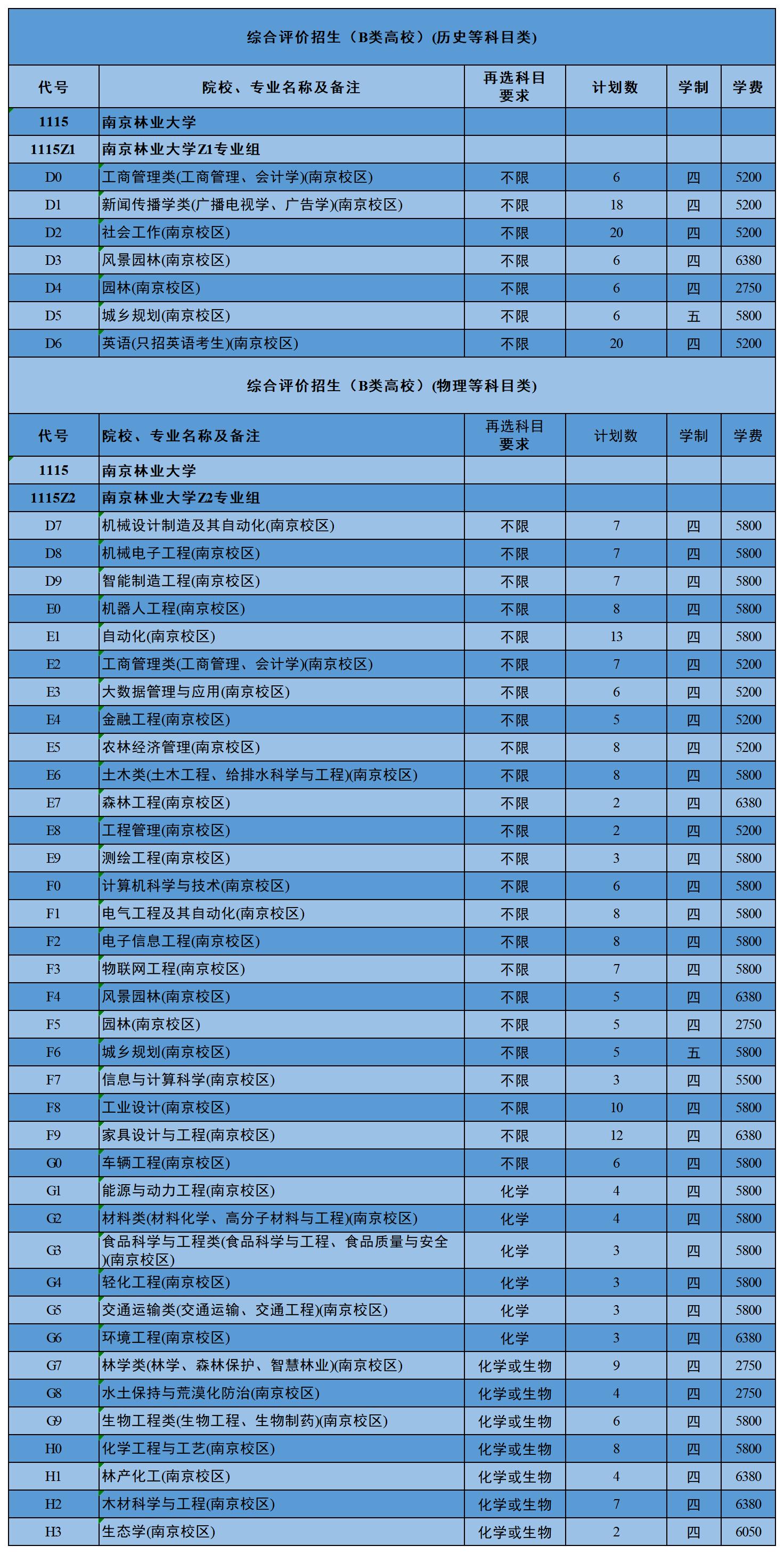 综合评价招生（B类高校）(历史等科目类)

| 代号 | 院校、专业名称及备注 | 再选科目要求 | 计划数 | 学制 | 学费 |
|---|---|---|---|---|---|
| 1115 | 南京林业大学 | | | | |
| 1115Z1 | 南京林业大学Z1专业组 | | | | |
| D0 | 工商管理类(工商管理、会计学)(南京校区) | 不限 | 6 | 四 | 5200 |
| D1 | 新闻传播学类(广播电视学、广告学)(南京校区) | 不限 | 18 | 四 | 5200 |
| D2 | 社会工作(南京校区) | 不限 | 20 | 四 | 5200 |
| D3 | 风景园林(南京校区) | 不限 | 6 | 四 | 6380 |
| D4 | 园林(南京校区) | 不限 | 6 | 四 | 2750 |
| D5 | 城乡规划(南京校区) | 不限 | 6 | 五 | 5800 |
| D6 | 英语(只招英语考生)(南京校区) | 不限 | 20 | 四 | 5200 |

综合评价招生（B类高校）(物理等科目类)

| 代号 | 院校、专业名称及备注 | 再选科目要求 | 计划数 | 学制 | 学费 |
|---|---|---|---|---|---|
| 1115 | 南京林业大学 | | | | |
| 1115Z2 | 南京林业大学Z2专业组 | | | | |
| D7 | 机械设计制造及其自动化(南京校区) | 不限 | 7 | 四 | 5800 |
| D8 | 机械电子工程(南京校区) | 不限 | 7 | 四 | 5800 |
| D9 | 智能制造工程(南京校区) | 不限 | 7 | 四 | 5800 |
| E0 | 机器人工程(南京校区) | 不限 | 8 | 四 | 5800 |
| E1 | 自动化(南京校区) | 不限 | 13 | 四 | 5800 |
| E2 | 工商管理类(工商管理、会计学)(南京校区) | 不限 | 7 | 四 | 5200 |
| E3 | 大数据管理与应用(南京校区) | 不限 | 6 | 四 | 5200 |
| E4 | 金融工程(南京校区) | 不限 | 5 | 四 | 5200 |
| E5 | 农林经济管理(南京校区) | 不限 | 8 | 四 | 5200 |
| E6 | 土木类(土木工程、给排水科学与工程)(南京校区) | 不限 | 8 | 四 | 5800 |
| E7 | 森林工程(南京校区) | 不限 | 2 | 四 | 6380 |
| E8 | 工程管理(南京校区) | 不限 | 2 | 四 | 5200 |
| E9 | 测绘工程(南京校区) | 不限 | 3 | 四 | 5800 |
| F0 | 计算机科学与技术(南京校区) | 不限 | 6 | 四 | 5800 |
| F1 | 电气工程及其自动化(南京校区) | 不限 | 8 | 四 | 5800 |
| F2 | 电子信息工程(南京校区) | 不限 | 8 | 四 | 5800 |
| F3 | 物联网工程(南京校区) | 不限 | 7 | 四 | 5800 |
| F4 | 风景园林(南京校区) | 不限 | 5 | 四 | 6380 |
| F5 | 园林(南京校区) | 不限 | 5 | 四 | 2750 |
| F6 | 城乡规划(南京校区) | 不限 | 5 | 五 | 5800 |
| F7 | 信息与计算科学(南京校区) | 不限 | 3 | 四 | 5500 |
| F8 | 工业设计(南京校区) | 不限 | 10 | 四 | 5800 |
| F9 | 家具设计与工程(南京校区) | 不限 | 12 | 四 | 6380 |
| G0 | 车辆工程(南京校区) | 不限 | 6 | 四 | 5800 |
| G1 | 能源与动力工程(南京校区) | 化学 | 4 | 四 | 5800 |
| G2 | 材料类(材料化学、高分子材料与工程)(南京校区) | 化学 | 4 | 四 | 5800 |
| G3 | 食品科学与工程类(食品科学与工程、食品质量与安全)(南京校区) | 化学 | 3 | 四 | 5800 |
| G4 | 轻化工程(南京校区) | 化学 | 3 | 四 | 5800 |
| G5 | 交通运输类(交通运输、交通工程)(南京校区) | 化学 | 3 | 四 | 5800 |
| G6 | 环境工程(南京校区) | 化学 | 3 | 四 | 6380 |
| G7 | 林学类(林学、森林保护、智慧林业)(南京校区) | 化学或生物 | 9 | 四 | 2750 |
| G8 | 水土保持与荒漠化防治(南京校区) | 化学或生物 | 4 | 四 | 2750 |
| G9 | 生物工程类(生物工程、生物制药)(南京校区) | 化学或生物 | 6 | 四 | 5800 |
| H0 | 化学工程与工艺(南京校区) | 化学或生物 | 8 | 四 | 5800 |
| H1 | 林产化工(南京校区) | 化学或生物 | 4 | 四 | 6380 |
| H2 | 木材科学与工程(南京校区) | 化学或生物 | 7 | 四 | 6380 |
| H3 | 生态学(南京校区) | 化学或生物 | 2 | 四 | 6050 |